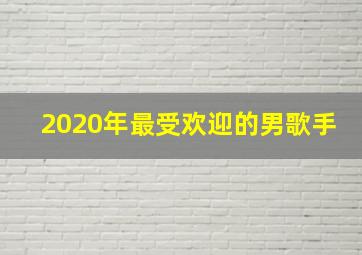 2020年最受欢迎的男歌手